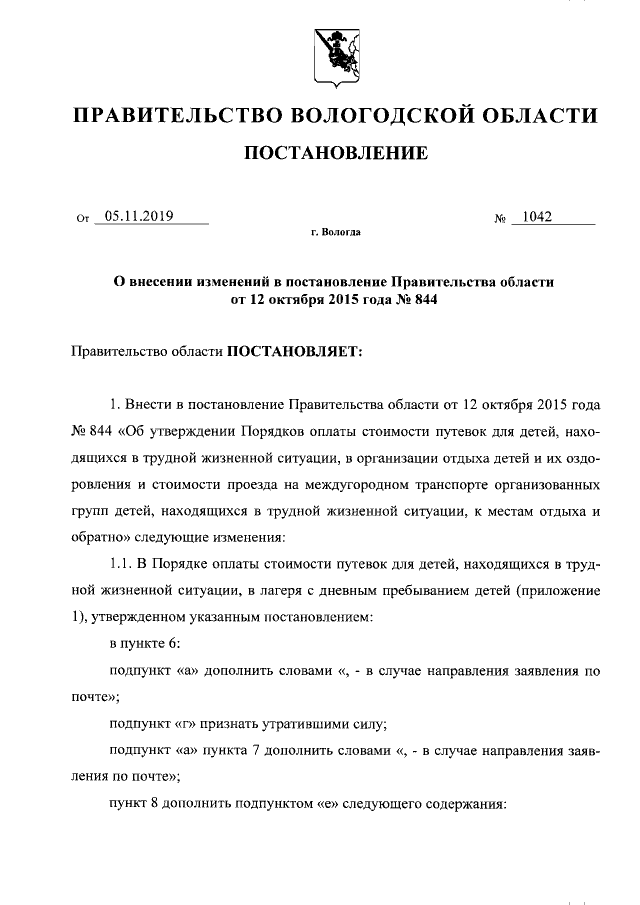 ПРАВИТЕЛЬСТВО ВОЛОГОДСКОЙ ОБЛАСТИ

ПОСТАНОВЛЕНИЕ

От 05.11.2019 № 1042

г. Вологда

О внесении изменений в постановление Правительства области от 12 октября 2015 года № 844

Правительство области ПОСТАНОВЛЯЕТ:

1. Внести в постановление Правительства области от 12 октября 2015 года № 844 «Об утверждении Порядков оплаты стоимости путевок для детей, находящихся в трудной жизненной ситуации, в организации отдыха детей и их оздоровления и стоимости проезда на междугородном транспорте организованных групп детей, находящихся в трудной жизненной ситуации, к местам отдыха и обратно» следующие изменения:

1.1. В Порядке оплаты стоимости путевок для детей, находящихся в трудной жизненной ситуации, в лагеря с дневным пребыванием детей (приложение 1), утвержденном указанным постановлением:

в пункте 6:

подпункт «а» дополнить словами «, - в случае направления заявления по почте»;

подпункт «г» признать утратившими силу;

подпункт «а» пункта 7 дополнить словами «, - в случае направления заявления по почте»;

пункт 8 дополнить подпунктом «е» следующего содержания: